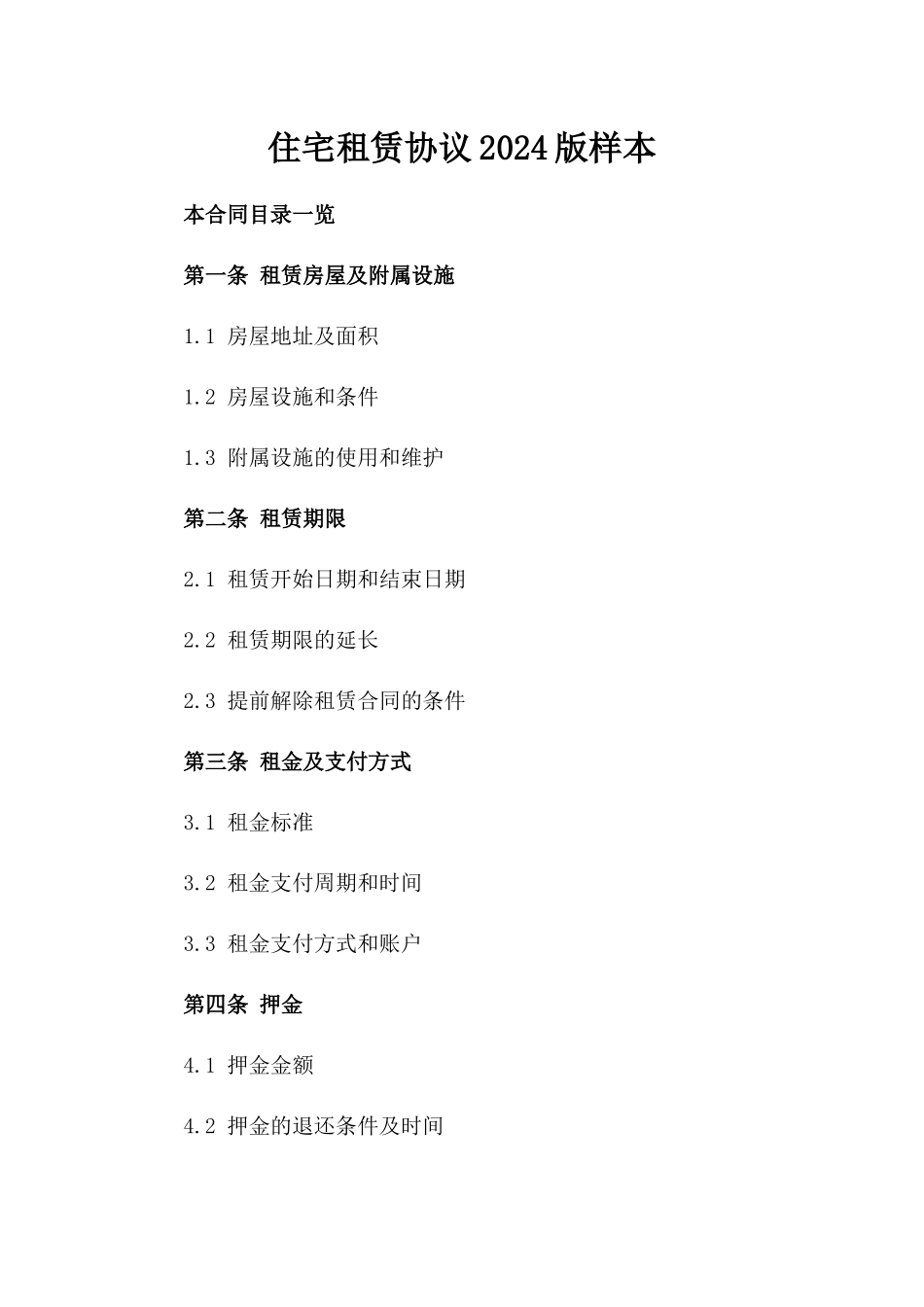 住宅租赁协议2024版样本

本合同目录一览

第一条 租赁房屋及附属设施

1.1 房屋地址及面积

1.2 房屋设施和条件

1.3 附属设施的使用和维护

第二条 租赁期限

2.1 租赁开始日期和结束日期

2.2 租赁期限的延长

2.3 提前解除租赁合同的条件

第三条 租金及支付方式

3.1 租金标准

3.2 租金支付周期和时间

3.3 租金支付方式和账户

第四条 押金

4.1 押金金额

4.2 押金的退还条件及时间